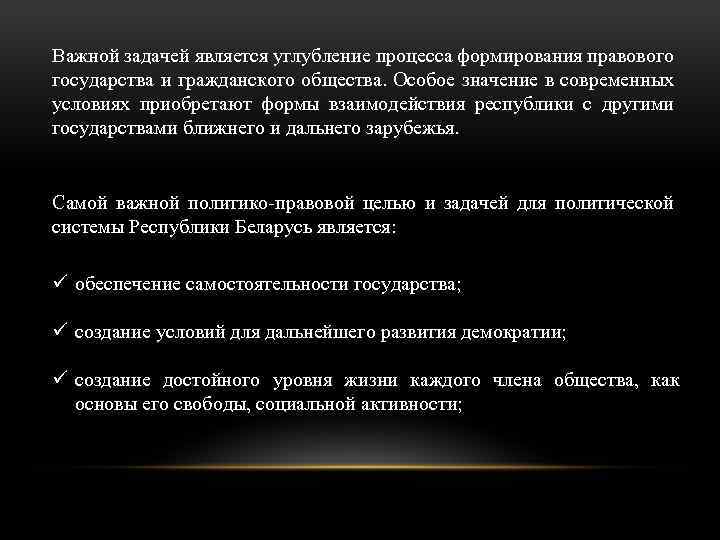 Важной задачей является углубление процесса формирования правового государства и гражданского общества. Особое значение в современных условиях приобретают формы взаимодействия республики с другими государствами ближнего и дальнего зарубежья.

Самой важной политико-правовой целью и задачей для политической системы Республики Беларусь является:

✓ обеспечение самостоятельности государства;

✓ создание условий для дальнейшего развития демократии;

✓ создание достойного уровня жизни каждого члена общества, как основы его свободы, социальной активности;